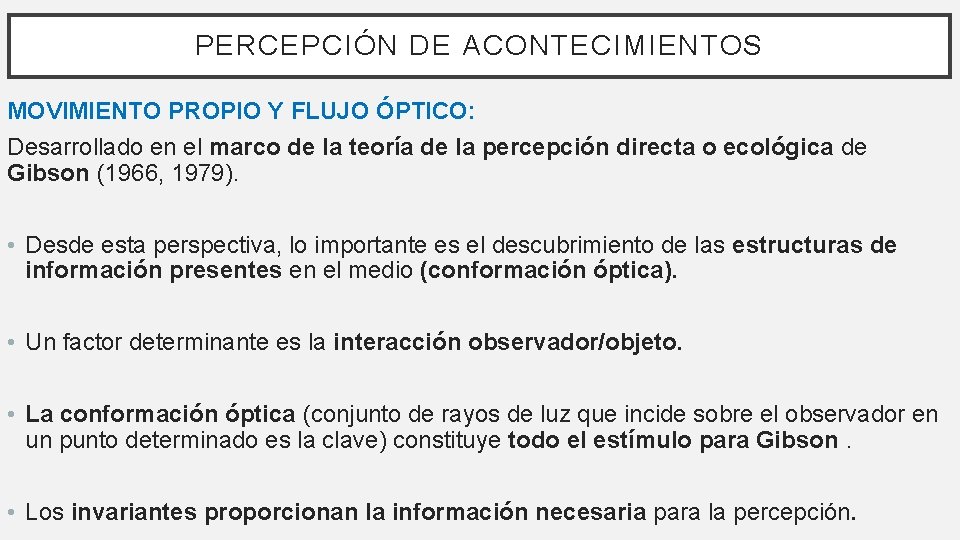 PERCEPCIÓN DE ACONTECIMIENTOS

MOVIMIENTO PROPIO Y FLUJO ÓPTICO:

Desarrollado en el marco de la teoría de la percepción directa o ecológica de Gibson (1966, 1979).

• Desde esta perspectiva, lo importante es el descubrimiento de las estructuras de información presentes en el medio (conformación óptica).

• Un factor determinante es la interacción observador/objeto.

• La conformación óptica (conjunto de rayos de luz que incide sobre el observador en un punto determinado es la clave) constituye todo el estímulo para Gibson .

• Los invariantes proporcionan la información necesaria para la percepción.